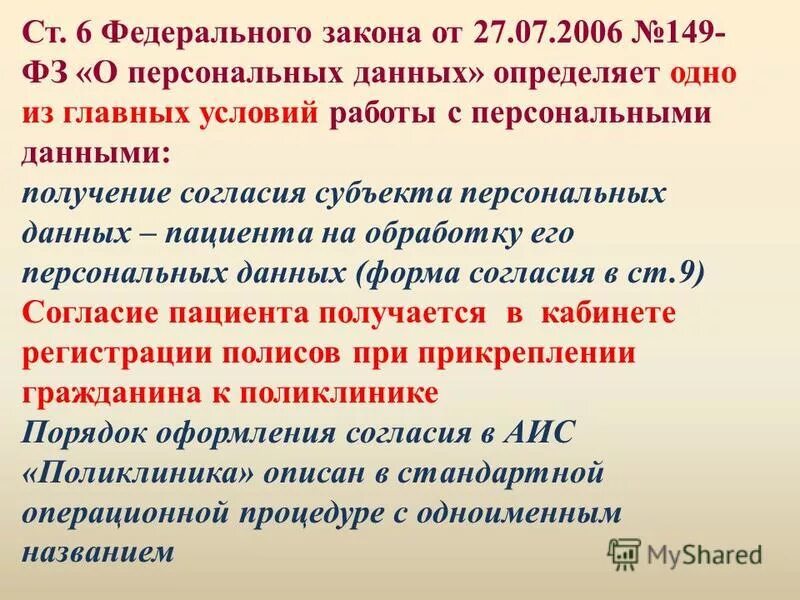 Ст. 6 Федерального закона от 27.07.2006 №149-ФЗ «О персональных данных» определяет одно из главных условий работы с персональными данными:
получение согласия субъекта персональных данных – пациента на обработку его персональных данных (форма согласия в ст.9)
Согласие пациента получается в кабинете регистрации полисов при прикреплении гражданина к поликлинике
Порядок оформления согласия в АИС «Поликлиника» описан в стандартной операционной процедуре с одноименным названием

MyShared